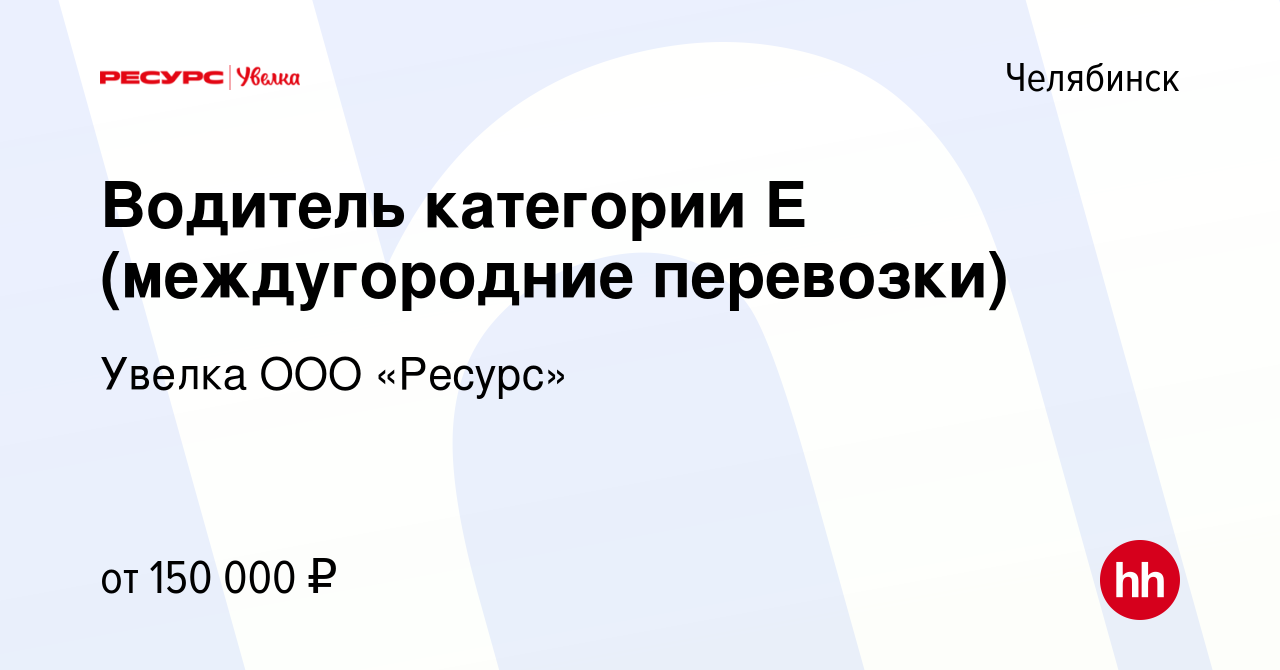 РЕСУРС | Увелка

Челябинск

Водитель категории Е (междугородние перевозки)

Увелка ООО «Ресурс»

от 150 000 ₽

hh